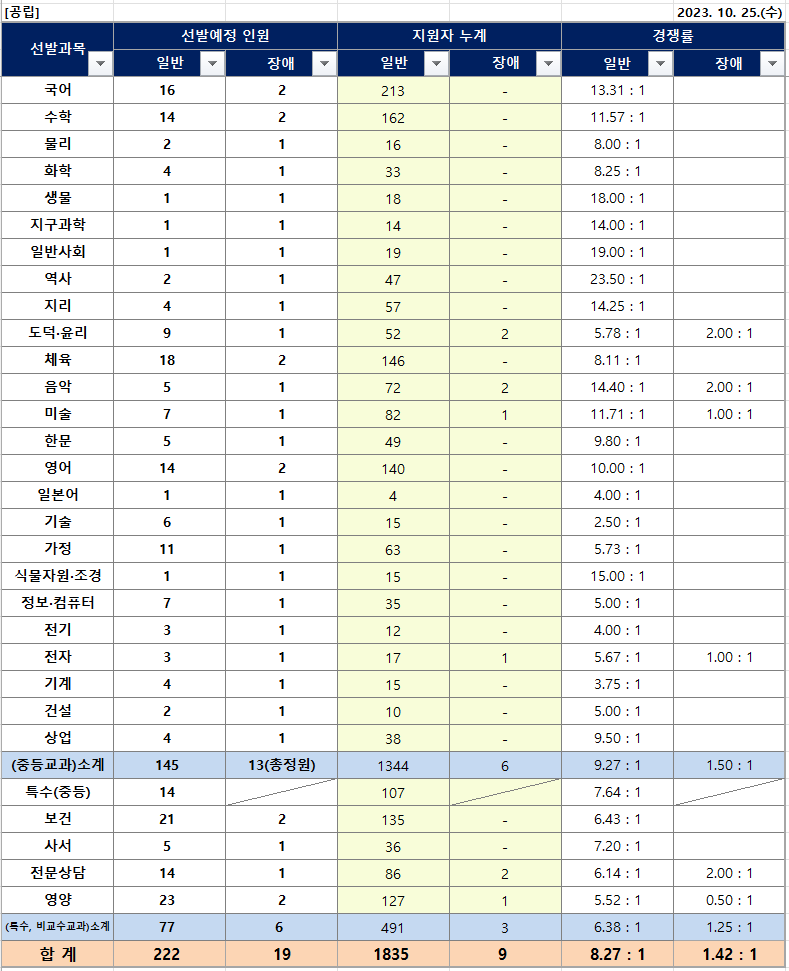 [공립]

2023. 10. 25.(수)

| 선발과목 | 선발예정 인원 일반 | 선발예정 인원 장애 | 지원자 누계 일반 | 지원자 누계 장애 | 경쟁률 일반 | 경쟁률 장애 |
|---|---|---|---|---|---|---|
| 국어 | 16 | 2 | 213 | - | 13.31 : 1 | |
| 수학 | 14 | 2 | 162 | - | 11.57 : 1 | |
| 물리 | 2 | 1 | 16 | - | 8.00 : 1 | |
| 화학 | 4 | 1 | 33 | - | 8.25 : 1 | |
| 생물 | 1 | 1 | 18 | - | 18.00 : 1 | |
| 지구과학 | 1 | 1 | 14 | - | 14.00 : 1 | |
| 일반사회 | 1 | 1 | 19 | - | 19.00 : 1 | |
| 역사 | 2 | 1 | 47 | - | 23.50 : 1 | |
| 지리 | 4 | 1 | 57 | - | 14.25 : 1 | |
| 도덕·윤리 | 9 | 1 | 52 | 2 | 5.78 : 1 | 2.00 : 1 |
| 체육 | 18 | 2 | 146 | - | 8.11 : 1 | |
| 음악 | 5 | 1 | 72 | 2 | 14.40 : 1 | 2.00 : 1 |
| 미술 | 7 | 1 | 82 | 1 | 11.71 : 1 | 1.00 : 1 |
| 한문 | 5 | 1 | 49 | - | 9.80 : 1 | |
| 영어 | 14 | 2 | 140 | - | 10.00 : 1 | |
| 일본어 | 1 | 1 | 4 | - | 4.00 : 1 | |
| 기술 | 6 | 1 | 15 | - | 2.50 : 1 | |
| 가정 | 11 | 1 | 63 | - | 5.73 : 1 | |
| 식물자원·조경 | 1 | 1 | 15 | - | 15.00 : 1 | |
| 정보·컴퓨터 | 7 | 1 | 35 | - | 5.00 : 1 | |
| 전기 | 3 | 1 | 12 | - | 4.00 : 1 | |
| 전자 | 3 | 1 | 17 | 1 | 5.67 : 1 | 1.00 : 1 |
| 기계 | 4 | 1 | 15 | - | 3.75 : 1 | |
| 건설 | 2 | 1 | 10 | - | 5.00 : 1 | |
| 상업 | 4 | 1 | 38 | - | 9.50 : 1 | |
| (중등교과)소계 | 145 | 13(총정원) | 1344 | 6 | 9.27 : 1 | 1.50 : 1 |
| 특수(중등) | 14 | | 107 | | 7.64 : 1 | |
| 보건 | 21 | 2 | 135 | - | 6.43 : 1 | |
| 사서 | 5 | 1 | 36 | - | 7.20 : 1 | |
| 전문상담 | 14 | 1 | 86 | 2 | 6.14 : 1 | 2.00 : 1 |
| 영양 | 23 | 2 | 127 | 1 | 5.52 : 1 | 0.50 : 1 |
| (특수, 비교수교과)소계 | 77 | 6 | 491 | 3 | 6.38 : 1 | 1.25 : 1 |
| 합 계 | 222 | 19 | 1835 | 9 | 8.27 : 1 | 1.42 : 1 |